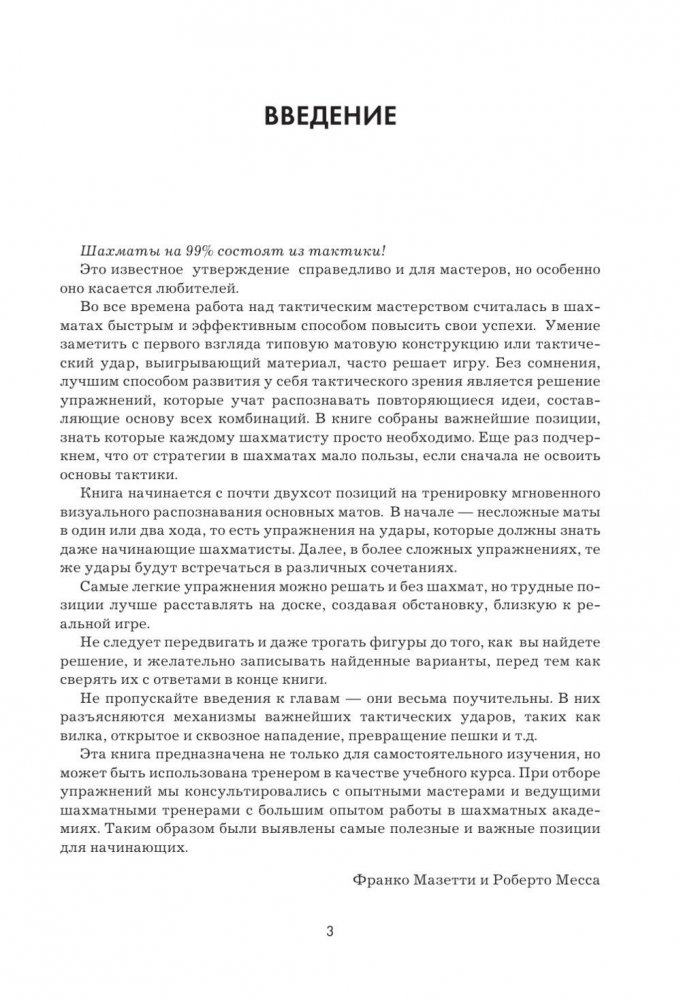 ВВЕДЕНИЕ

Шахматы на 99% состоят из тактики!

Это известное утверждение справедливо и для мастеров, но особенно оно касается любителей.

Во все времена работа над тактическим мастерством считалась в шахматах быстрым и эффективным способом повысить свои успехи. Умение заметить с первого взгляда типовую матовую конструкцию или тактический удар, выигрывающий материал, часто решает игру. Без сомнения, лучшим способом развития у себя тактического зрения является решение упражнений, которые учат распознавать повторяющиеся идеи, составляющие основу всех комбинаций. В книге собраны важнейшие позиции, знать которые каждому шахматисту просто необходимо. Еще раз подчеркнем, что от стратегии в шахматах мало пользы, если сначала не освоить основы тактики.

Книга начинается с почти двухсот позиций на тренировку мгновенного визуального распознавания основных матов. В начале — несложные маты в один или два хода, то есть упражнения на удары, которые должны знать даже начинающие шахматисты. Далее, в более сложных упражнениях, те же удары будут встречаться в различных сочетаниях.

Самые легкие упражнения можно решать и без шахмат, но трудные позиции лучше расставлять на доске, создавая обстановку, близкую к реальной игре.

Не следует передвигать и даже трогать фигуры до того, как вы найдете решение, и желательно записывать найденные варианты, перед тем как сверять их с ответами в конце книги.

Не пропускайте введения к главам — они весьма поучительны. В них разъясняются механизмы важнейших тактических ударов, таких как вилка, открытое и сквозное нападение, превращение пешки и т.д.

Эта книга предназначена не только для самостоятельного изучения, но может быть использована тренером в качестве учебного курса. При отборе упражнений мы консультировались с опытными мастерами и ведущими шахматными тренерами с большим опытом работы в шахматных академиях. Таким образом были выявлены самые полезные и важные позиции для начинающих.

Франко Мазетти и Роберто Месса

3